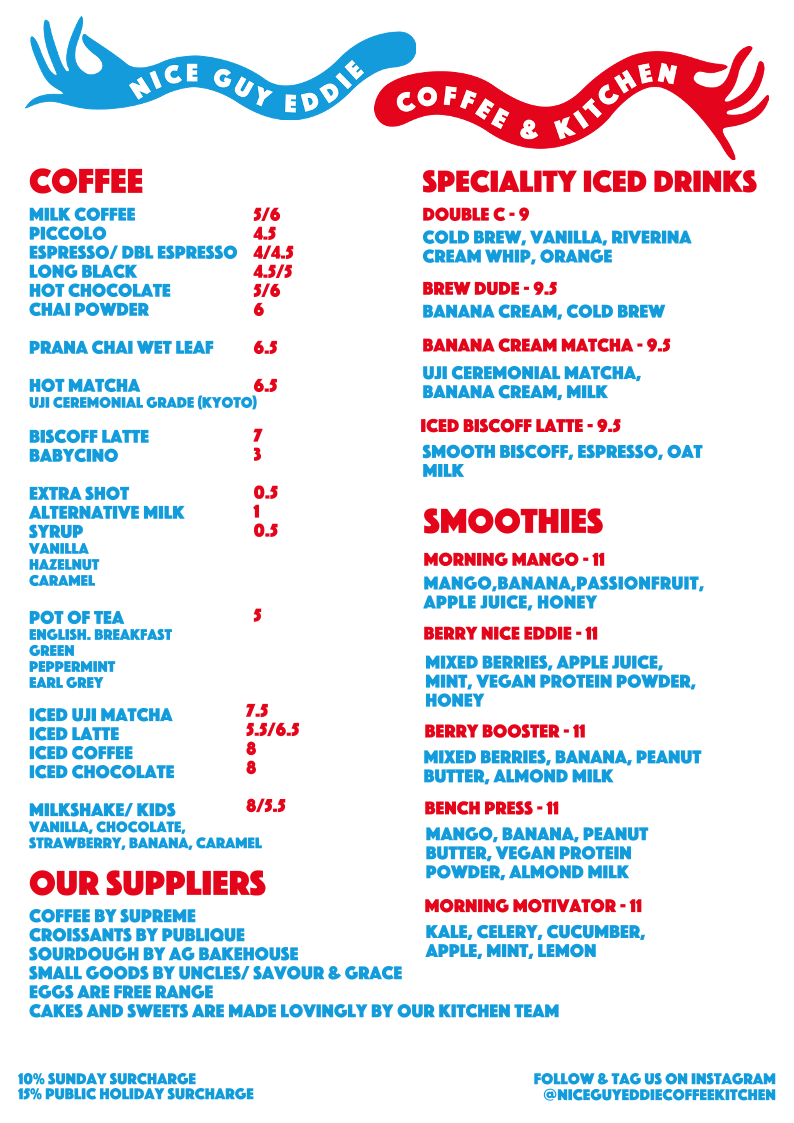 NICE GUY EDDIE
COFFEE & KITCHEN

COFFEE
MILK COFFEE 5/6
PICCOLO 4.5
ESPRESSO/ DBL ESPRESSO 4/4.5
LONG BLACK 4.5/5
HOT CHOCOLATE 5/6
CHAI POWDER 6

PRANA CHAI WET LEAF 6.5

HOT MATCHA 6.5
UJI CEREMONIAL GRADE (KYOTO)

BISCOFF LATTE 7
BABYCINO 3

EXTRA SHOT 0.5
ALTERNATIVE MILK 1
SYRUP 0.5
VANILLA
HAZELNUT
CARAMEL

POT OF TEA 5
ENGLISH. BREAKFAST
GREEN
PEPPERMINT
EARL GREY

ICED UJI MATCHA 7.5
ICED LATTE 5.5/6.5
ICED COFFEE 8
ICED CHOCOLATE 8

MILKSHAKE/ KIDS 8/5.5
VANILLA, CHOCOLATE, STRAWBERRY, BANANA, CARAMEL

OUR SUPPLIERS
COFFEE BY SUPREME
CROISSANTS BY PUBLIQUE
SOURDOUGH BY AG BAKEHOUSE
SMALL GOODS BY UNCLES/ SAVOUR & GRACE
EGGS ARE FREE RANGE
CAKES AND SWEETS ARE MADE LOVINGLY BY OUR KITCHEN TEAM

SPECIALITY ICED DRINKS
DOUBLE C - 9
COLD BREW, VANILLA, RIVERINA CREAM WHIP, ORANGE

BREW DUDE - 9.5
BANANA CREAM, COLD BREW

BANANA CREAM MATCHA - 9.5
UJI CEREMONIAL MATCHA, BANANA CREAM, MILK

ICED BISCOFF LATTE - 9.5
SMOOTH BISCOFF, ESPRESSO, OAT MILK

SMOOTHIES
MORNING MANGO - 11
MANGO,BANANA,PASSIONFRUIT, APPLE JUICE, HONEY

BERRY NICE EDDIE - 11
MIXED BERRIES, APPLE JUICE, MINT, VEGAN PROTEIN POWDER, HONEY

BERRY BOOSTER - 11
MIXED BERRIES, BANANA, PEANUT BUTTER, ALMOND MILK

BENCH PRESS - 11
MANGO, BANANA, PEANUT BUTTER, VEGAN PROTEIN POWDER, ALMOND MILK

MORNING MOTIVATOR - 11
KALE, CELERY, CUCUMBER, APPLE, MINT, LEMON

10% SUNDAY SURCHARGE
15% PUBLIC HOLIDAY SURCHARGE

FOLLOW & TAG US ON INSTAGRAM
@NICEGUYEDDIECOFFEEKITCHEN